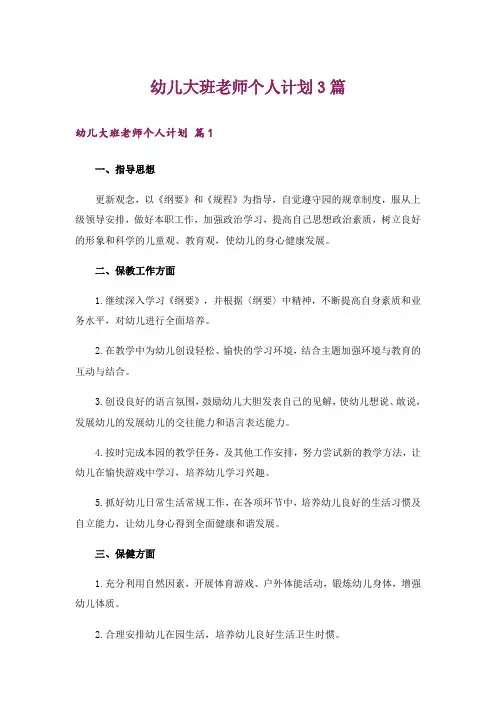 幼儿大班老师个人计划3篇

幼儿大班老师个人计划 篇1

一、指导思想

更新观念，以《纲要》和《规程》为指导，自觉遵守园的规章制度，服从上级领导安排，做好本职工作，加强政治学习，提高自己思想政治素质，树立良好的形象和科学的儿童观、教育观，使幼儿的身心健康发展。

二、保教工作方面

1.继续深入学习《纲要》，并根据〈纲要〉中精神，不断提高自身素质和业务水平，对幼儿进行全面培养。

2.在教学中为幼儿创设轻松、愉快的学习环境，结合主题加强环境与教育的互动与结合。

3.创设良好的语言氛围，鼓励幼儿大胆发表自己的见解，使幼儿想说、敢说，发展幼儿的发展幼儿的交往能力和语言表达能力。

4.按时完成本园的教学任务，及其他工作安排，努力尝试新的教学方法，让幼儿在愉快游戏中学习，培养幼儿学习兴趣。

5.抓好幼儿日常生活常规工作，在各项环节中，培养幼儿良好的生活习惯及自立能力，让幼儿身心得到全面健康和谐发展。

三、保健方面

1.充分利用自然因素，开展体育游戏、户外体能活动，锻炼幼儿身体，增强幼儿体质。

2.合理安排幼儿在园生活，培养幼儿良好生活卫生时惯。